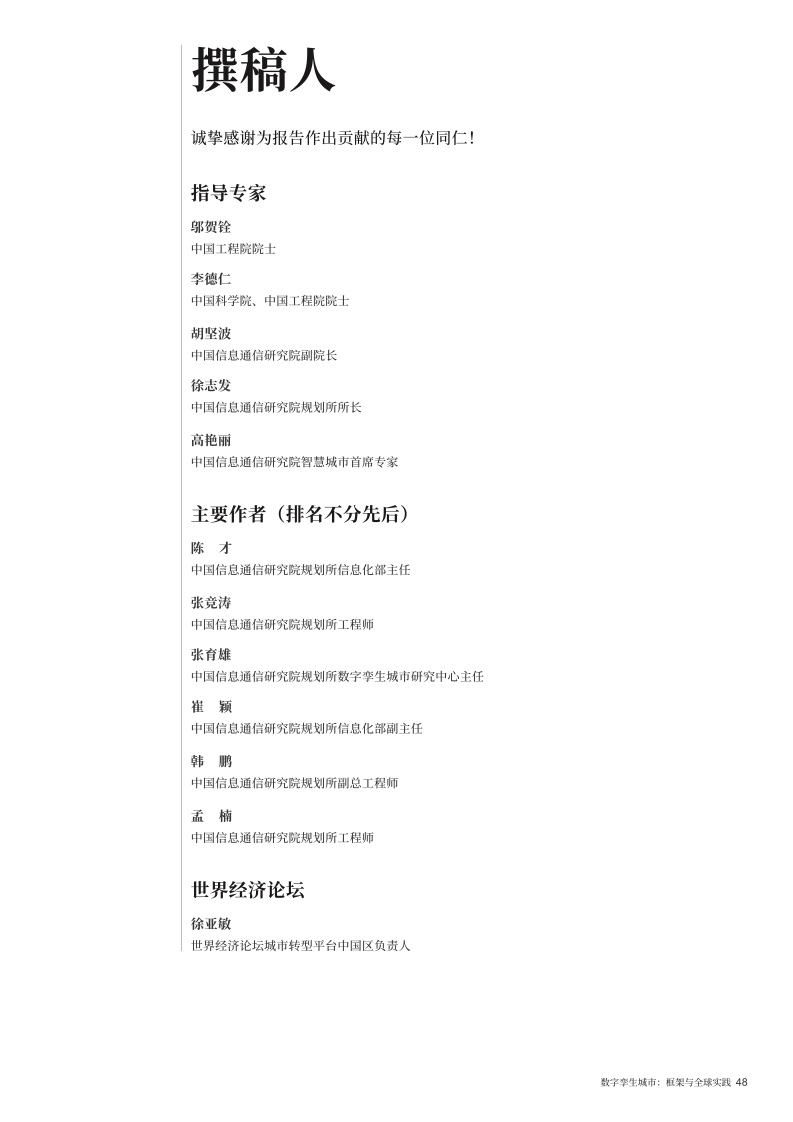 撰稿人

诚挚感谢为报告作出贡献的每一位同仁！

指导专家

邬贺铨
中国工程院院士

李德仁
中国科学院、中国工程院院士

胡坚波
中国信息通信研究院副院长

徐志发
中国信息通信研究院规划所所长

高艳丽
中国信息通信研究院智慧城市首席专家

主要作者（排名不分先后）

陈　才
中国信息通信研究院规划所信息化部主任

张竞涛
中国信息通信研究院规划所工程师

张育雄
中国信息通信研究院规划所数字孪生城市研究中心主任

崔　颖
中国信息通信研究院规划所信息化部副主任

韩　鹏
中国信息通信研究院规划所副总工程师

孟　楠
中国信息通信研究院规划所工程师

世界经济论坛

徐亚敏
世界经济论坛城市转型平台中国区负责人

数字孪生城市：框架与全球实践 48